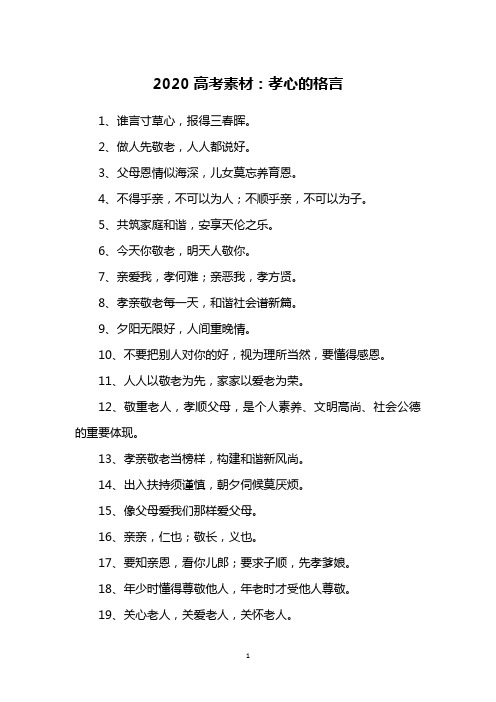 2020 高考素材：孝心的格言

1、谁言寸草心，报得三春晖。

2、做人先敬老，人人都说好。

3、父母恩情似海深，儿女莫忘养育恩。

4、不得乎亲，不可以为人；不顺乎亲，不可以为子。

5、共筑家庭和谐，安享天伦之乐。

6、今天你敬老，明天人敬你。

7、亲爱我，孝何难；亲恶我，孝方贤。

8、孝亲敬老每一天，和谐社会谱新篇。

9、夕阳无限好，人间重晚情。

10、不要把别人对你的好，视为理所当然，要懂得感恩。

11、人人以敬老为先，家家以爱老为荣。

12、敬重老人，孝顺父母，是个人素养、文明高尚、社会公德的重要体现。

13、孝亲敬老当榜样，构建和谐新风尚。

14、出入扶持须谨慎，朝夕伺候莫厌烦。

15、像父母爱我们那样爱父母。

16、亲亲，仁也；敬长，义也。

17、要知亲恩，看你儿郎；要求子顺，先孝爹娘。

18、年少时懂得尊敬他人，年老时才受他人尊敬。

19、关心老人，关爱老人，关怀老人。

1